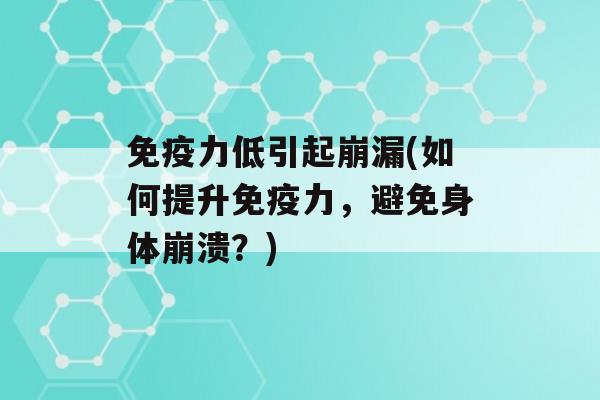 免疫力低引起崩漏(如何提升免疫力，避免身体崩溃？)